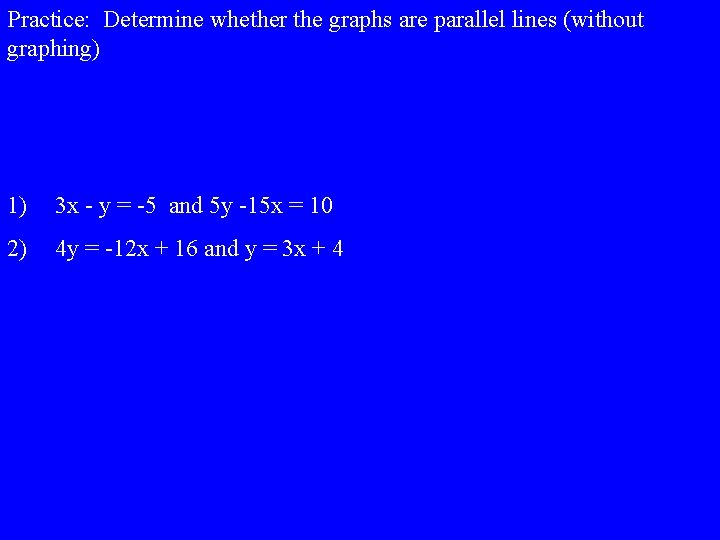 Practice: Determine whether the graphs are parallel lines (without graphing)

1) $3x - y = -5$ and $5y - 15x = 10$

2) $4y = -12x + 16$ and $y = 3x + 4$